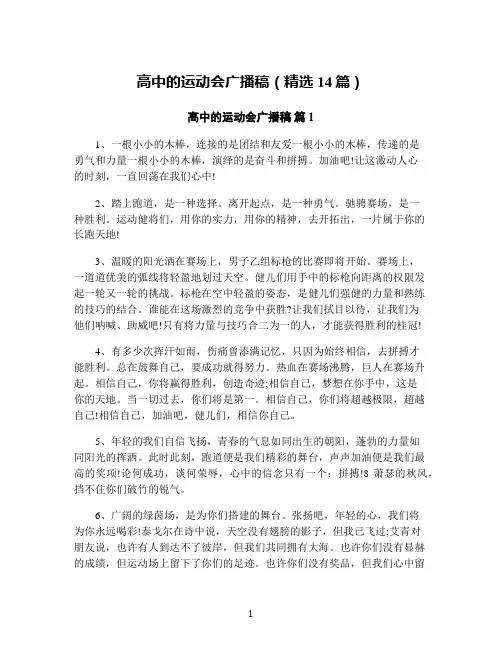 高中的运动会广播稿（精选 14 篇）

高中的运动会广播稿 篇 1

1、一根小小的木棒，连接的是团结和友爱一根小小的木棒，传递的是勇气和力量一根小小的木棒，演绎的是奋斗和拼搏。加油吧!让这激动人心的时刻，一直回荡在我们心中!

2、踏上跑道，是一种选择。离开起点，是一种勇气。驰骋赛场，是一种胜利。运动健将们，用你的实力，用你的精神，去开拓出，一片属于你的长跑天地!

3、温暖的阳光洒在赛场上，男子乙组标枪的比赛即将开始。赛场上，一道道优美的弧线将轻盈地划过天空。健儿们用手中的标枪向距离的权限发起一轮又一轮的挑战。标枪在空中轻盈的姿态，是健儿们强健的力量和熟练的技巧的结合。谁能在这场激烈的竞争中获胜?让我们拭目以待，让我们为他们呐喊、助威吧!只有将力量与技巧合二为一的人，才能获得胜利的桂冠!

4、有多少次挥汗如雨，伤痛曾添满记忆，只因为始终相信，去拼搏才能胜利。总在鼓舞自己，要成功就得努力。热血在赛场沸腾，巨人在赛场升起。相信自己，你将赢得胜利，创造奇迹;相信自己，梦想在你手中，这是你的天地。当一切过去，你们将是第一。相信自己，你们将超越极限，超越自己!相信自己，加油吧，健儿们，相信你自己。

5、年轻的我们自信飞扬，青春的气息如同出生的朝阳，蓬勃的力量如同阳光的挥洒。此时此刻，跑道便是我们精彩的舞台，声声加油便是我们最高的奖项!论何成功，谈何荣辱，心中的信念只有一个：拼搏!8 萧瑟的秋风，挡不住你们破竹的锐气。

6、广阔的绿茵场，是为你们搭建的舞台。张扬吧，年轻的心，我们将为你永远喝彩!泰戈尔在诗中说，天空没有翅膀的影子，但我已飞过;艾青对朋友说，也许有人到达不了彼岸，但我们共同拥有大海。也许你们没有显赫的成绩，但运动场上留下了你们的足迹。也许你们没有奖品，但我们心中留

1